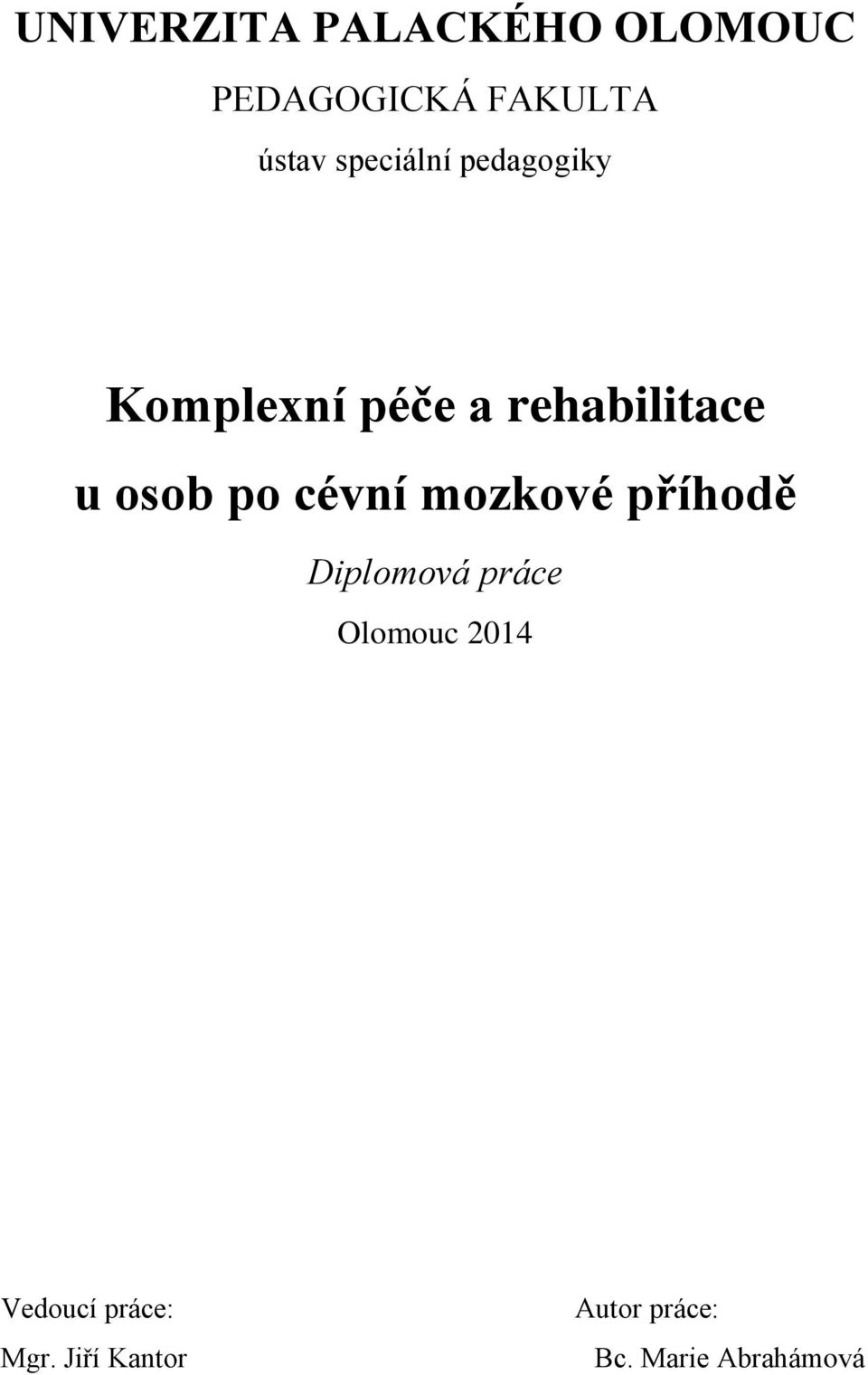 UNIVERZITA PALACKÉHO OLOMOUC

PEDAGOGICKÁ FAKULTA

ústav speciální pedagogiky

Komplexní péče a rehabilitace u osob po cévní mozkové příhodě

Diplomová práce

Olomouc 2014

Vedoucí práce:
Mgr. Jiří Kantor

Autor práce:
Bc. Marie Abrahámová